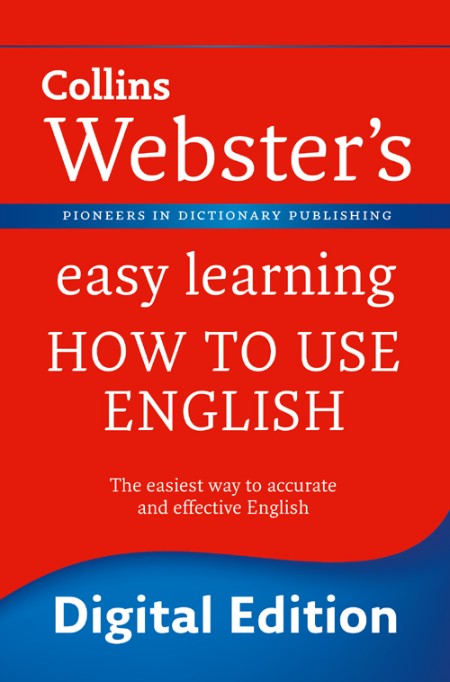 Collins
Webster's

PIONEERS IN DICTIONARY PUBLISHING

easy learning
HOW TO USE
ENGLISH

The easiest way to accurate and effective English

Digital Edition